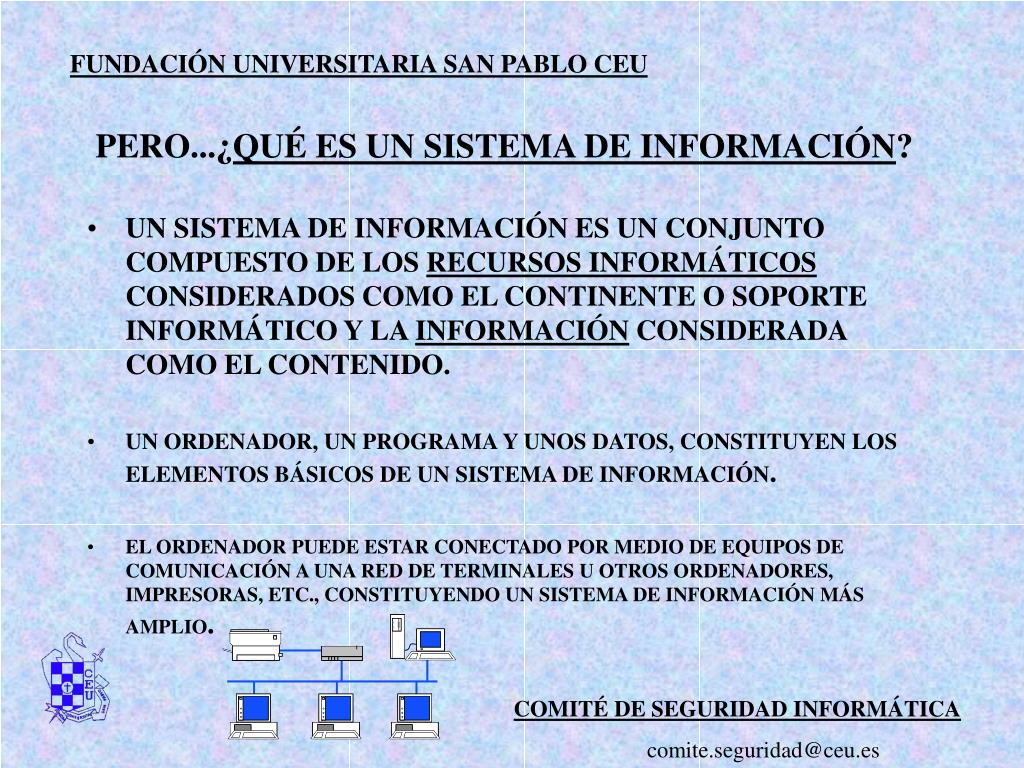 FUNDACIÓN UNIVERSITARIA SAN PABLO CEU

PERO...¿QUÉ ES UN SISTEMA DE INFORMACIÓN?

• UN SISTEMA DE INFORMACIÓN ES UN CONJUNTO COMPUESTO DE LOS RECURSOS INFORMÁTICOS CONSIDERADOS COMO EL CONTINENTE O SOPORTE INFORMÁTICO Y LA INFORMACIÓN CONSIDERADA COMO EL CONTENIDO.

• UN ORDENADOR, UN PROGRAMA Y UNOS DATOS, CONSTITUYEN LOS ELEMENTOS BÁSICOS DE UN SISTEMA DE INFORMACIÓN.

• EL ORDENADOR PUEDE ESTAR CONECTADO POR MEDIO DE EQUIPOS DE COMUNICACIÓN A UNA RED DE TERMINALES U OTROS ORDENADORES, IMPRESORAS, ETC., CONSTITUYENDO UN SISTEMA DE INFORMACIÓN MÁS AMPLIO.

CEU

COMITÉ DE SEGURIDAD INFORMÁTICA

comite.seguridad@ceu.es